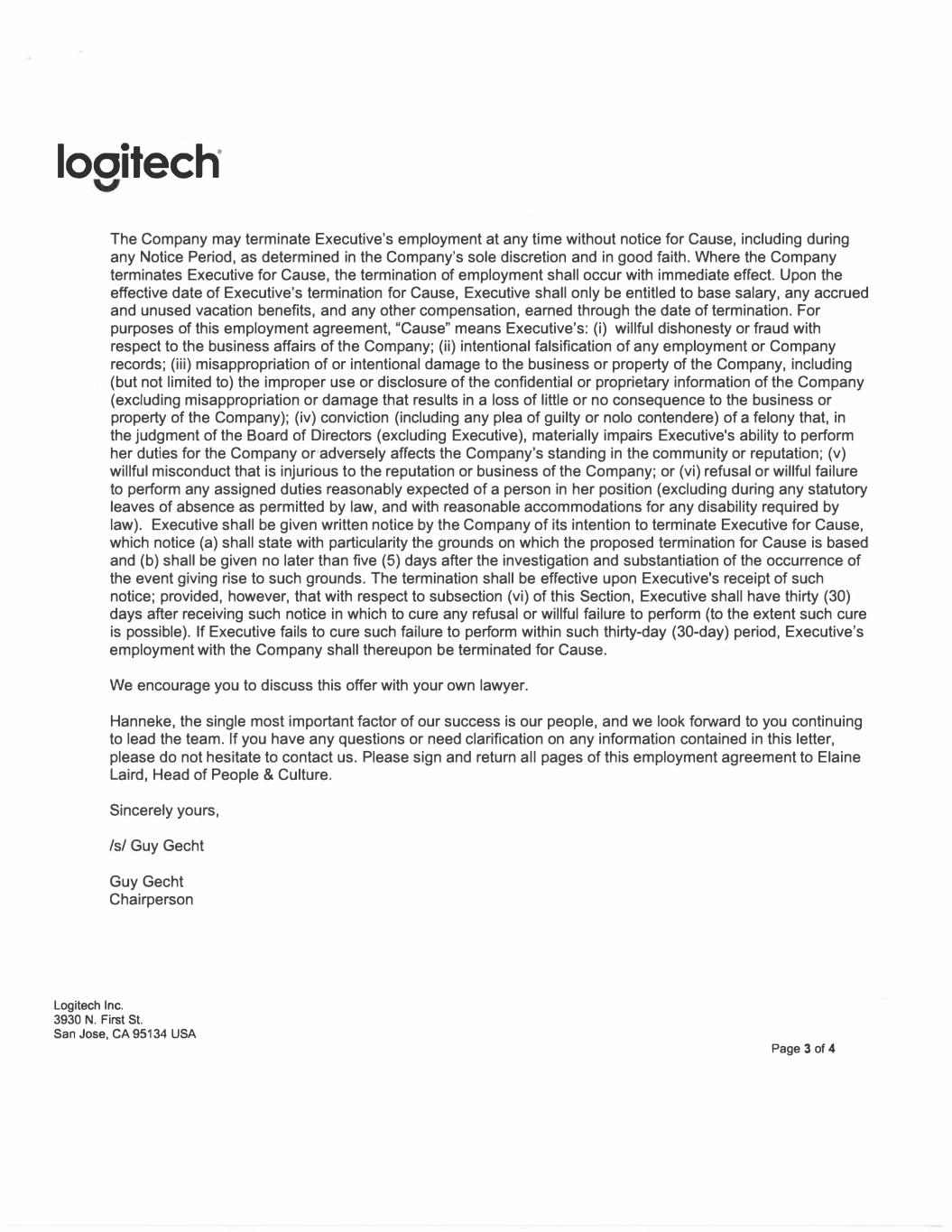 logitech

The Company may terminate Executive's employment at any time without notice for Cause, including during any Notice Period, as determined in the Company's sole discretion and in good faith. Where the Company terminates Executive for Cause, the termination of employment shall occur with immediate effect. Upon the effective date of Executive's termination for Cause, Executive shall only be entitled to base salary, any accrued and unused vacation benefits, and any other compensation, earned through the date of termination. For purposes of this employment agreement, "Cause" means Executive's: (i) willful dishonesty or fraud with respect to the business affairs of the Company; (ii) intentional falsification of any employment or Company records; (iii) misappropriation of or intentional damage to the business or property of the Company, including (but not limited to) the improper use or disclosure of the confidential or proprietary information of the Company (excluding misappropriation or damage that results in a loss of little or no consequence to the business or property of the Company); (iv) conviction (including any plea of guilty or nolo contendere) of a felony that, in the judgment of the Board of Directors (excluding Executive), materially impairs Executive's ability to perform her duties for the Company or adversely affects the Company's standing in the community or reputation; (v) willful misconduct that is injurious to the reputation or business of the Company; or (vi) refusal or willful failure to perform any assigned duties reasonably expected of a person in her position (excluding during any statutory leaves of absence as permitted by law, and with reasonable accommodations for any disability required by law). Executive shall be given written notice by the Company of its intention to terminate Executive for Cause, which notice (a) shall state with particularity the grounds on which the proposed termination for Cause is based and (b) shall be given no later than five (5) days after the investigation and substantiation of the occurrence of the event giving rise to such grounds. The termination shall be effective upon Executive's receipt of such notice; provided, however, that with respect to subsection (vi) of this Section, Executive shall have thirty (30) days after receiving such notice in which to cure any refusal or willful failure to perform (to the extent such cure is possible). If Executive fails to cure such failure to perform within such thirty-day (30-day) period, Executive's employment with the Company shall thereupon be terminated for Cause.

We encourage you to discuss this offer with your own lawyer.

Hanneke, the single most important factor of our success is our people, and we look forward to you continuing to lead the team. If you have any questions or need clarification on any information contained in this letter, please do not hesitate to contact us. Please sign and return all pages of this employment agreement to Elaine Laird, Head of People & Culture.

Sincerely yours,

/s/ Guy Gecht

Guy Gecht
Chairperson

Logitech Inc.
3930 N. First St.
San Jose, CA 95134 USA

Page 3 of 4